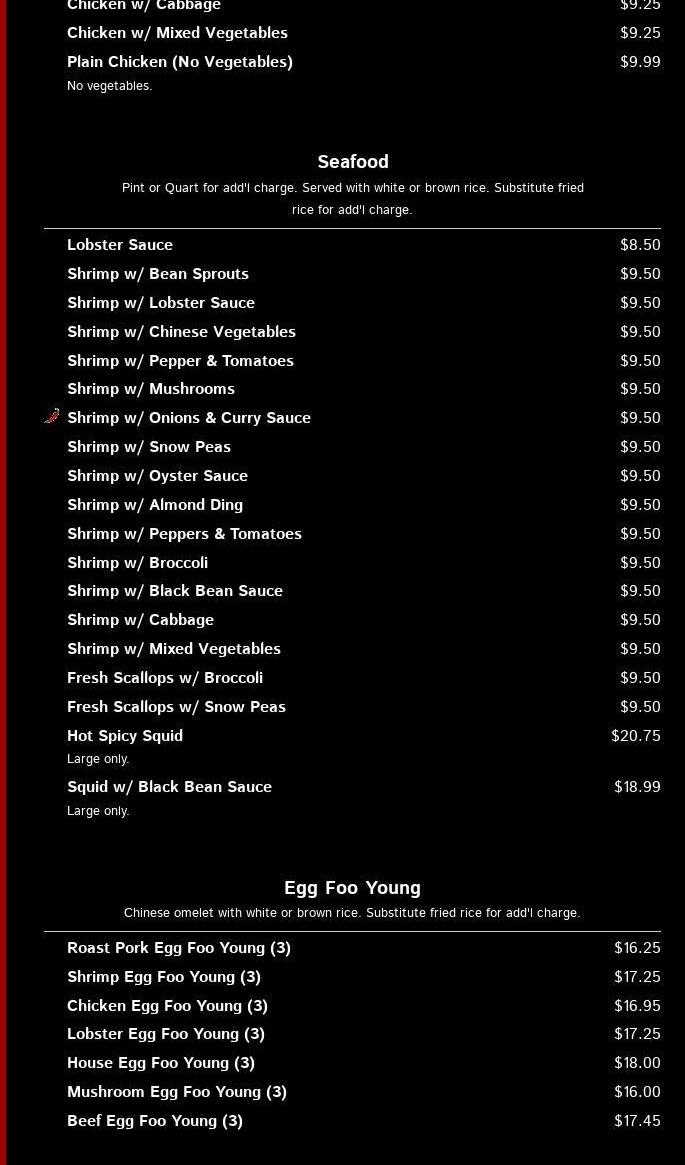 Chicken w/ Cabbage $9.25
Chicken w/ Mixed Vegetables $9.25
Plain Chicken (No Vegetables) $9.99
No vegetables.

Seafood
Pint or Quart for add'l charge. Served with white or brown rice. Substitute fried rice for add'l charge.

Lobster Sauce $8.50
Shrimp w/ Bean Sprouts $9.50
Shrimp w/ Lobster Sauce $9.50
Shrimp w/ Chinese Vegetables $9.50
Shrimp w/ Pepper & Tomatoes $9.50
Shrimp w/ Mushrooms $9.50
Shrimp w/ Onions & Curry Sauce $9.50
Shrimp w/ Snow Peas $9.50
Shrimp w/ Oyster Sauce $9.50
Shrimp w/ Almond Ding $9.50
Shrimp w/ Peppers & Tomatoes $9.50
Shrimp w/ Broccoli $9.50
Shrimp w/ Black Bean Sauce $9.50
Shrimp w/ Cabbage $9.50
Shrimp w/ Mixed Vegetables $9.50
Fresh Scallops w/ Broccoli $9.50
Fresh Scallops w/ Snow Peas $9.50
Hot Spicy Squid $20.75
Large only.
Squid w/ Black Bean Sauce $18.99
Large only.

Egg Foo Young
Chinese omelet with white or brown rice. Substitute fried rice for add'l charge.

Roast Pork Egg Foo Young (3) $16.25
Shrimp Egg Foo Young (3) $17.25
Chicken Egg Foo Young (3) $16.95
Lobster Egg Foo Young (3) $17.25
House Egg Foo Young (3) $18.00
Mushroom Egg Foo Young (3) $16.00
Beef Egg Foo Young (3) $17.45